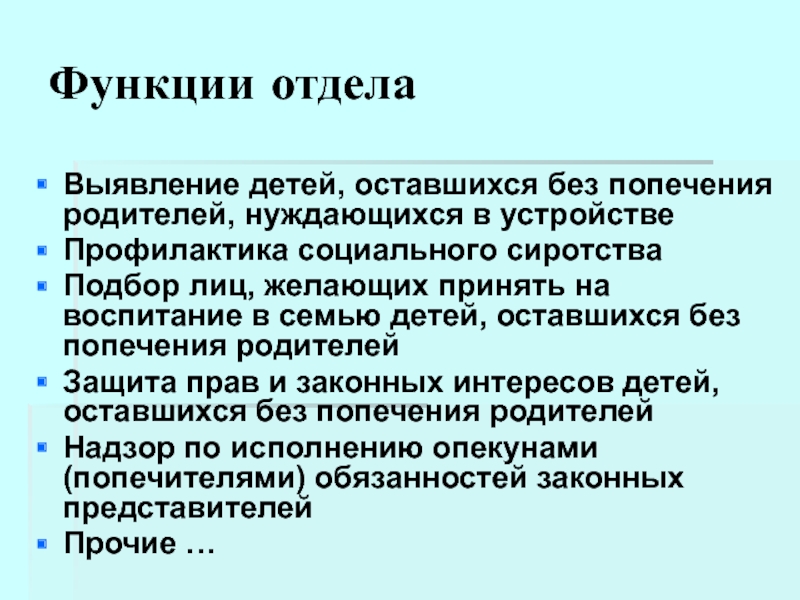 Функции отдела

• Выявление детей, оставшихся без попечения родителей, нуждающихся в устройстве
• Профилактика социального сиротства
• Подбор лиц, желающих принять на воспитание в семью детей, оставшихся без попечения родителей
• Защита прав и законных интересов детей, оставшихся без попечения родителей
• Надзор по исполнению опекунами (попечителями) обязанностей законных представителей
• Прочие …